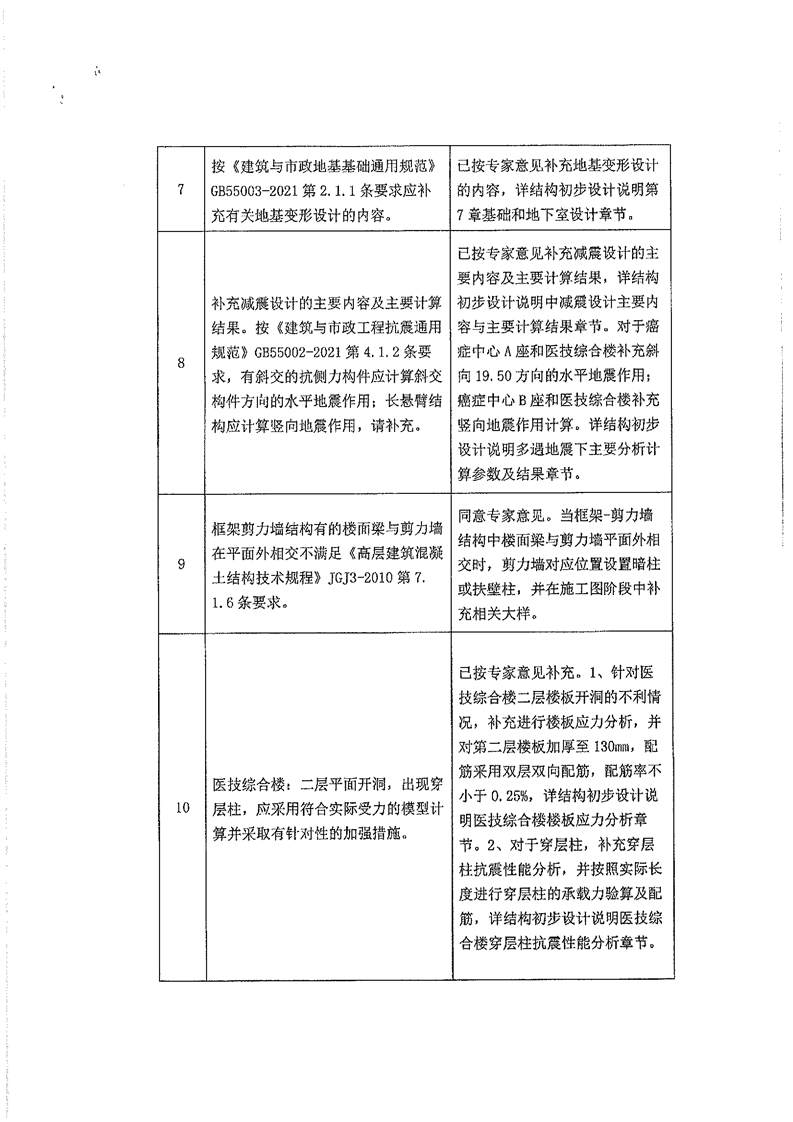 | 7 | 按《建筑与市政地基基础通用规范》GB55003-2021 第 2.1.1 条要求应补充有关地基变形设计的内容。 | 已按专家意见补充地基变形设计的内容，详结构初步设计说明第 7 章基础和地下室设计章节。 |
|---|---|---|
| 8 | 补充减震设计的主要内容及主要计算结果。按《建筑与市政工程抗震通用规范》GB55002-2021 第 4.1.2 条要求，有斜交的抗侧力构件应计算斜交构件方向的水平地震作用；长悬臂结构应计算竖向地震作用，请补充。 | 已按专家意见补充减震设计的主要内容及主要计算结果，详结构初步设计说明中减震设计主要内容与主要计算结果章节。对于癌症中心 A 座和医技综合楼补充斜向 19.50 方向的水平地震作用；癌症中心 B 座和医技综合楼补充竖向地震作用计算。详结构初步设计说明多遇地震下主要分析计算参数及结果章节。 |
| 9 | 框架剪力墙结构有的楼面梁与剪力墙在平面外相交不满足《高层建筑混凝土结构技术规程》JGJ3-2010 第 7.1.6 条要求。 | 同意专家意见。当框架-剪力墙结构中楼面梁与剪力墙平面外相交时，剪力墙对应位置设置暗柱或扶壁柱，并在施工图阶段中补充相关大样。 |
| 10 | 医技综合楼：二层平面开洞，出现穿层柱，应采用符合实际受力的模型计算并采取有针对性的加强措施。 | 已按专家意见补充。1、针对医技综合楼二层楼板开洞的不利情况，补充进行楼板应力分析，并对第二层楼板加厚至 130mm，配筋采用双层双向配筋，配筋率不小于 0.25%，详结构初步设计说明医技综合楼楼板应力分析章节。2、对于穿层柱，补充穿层柱抗震性能分析，并按照实际长度进行穿层柱的承载力验算及配筋，详结构初步设计说明医技综合楼穿层柱抗震性能分析章节。 |